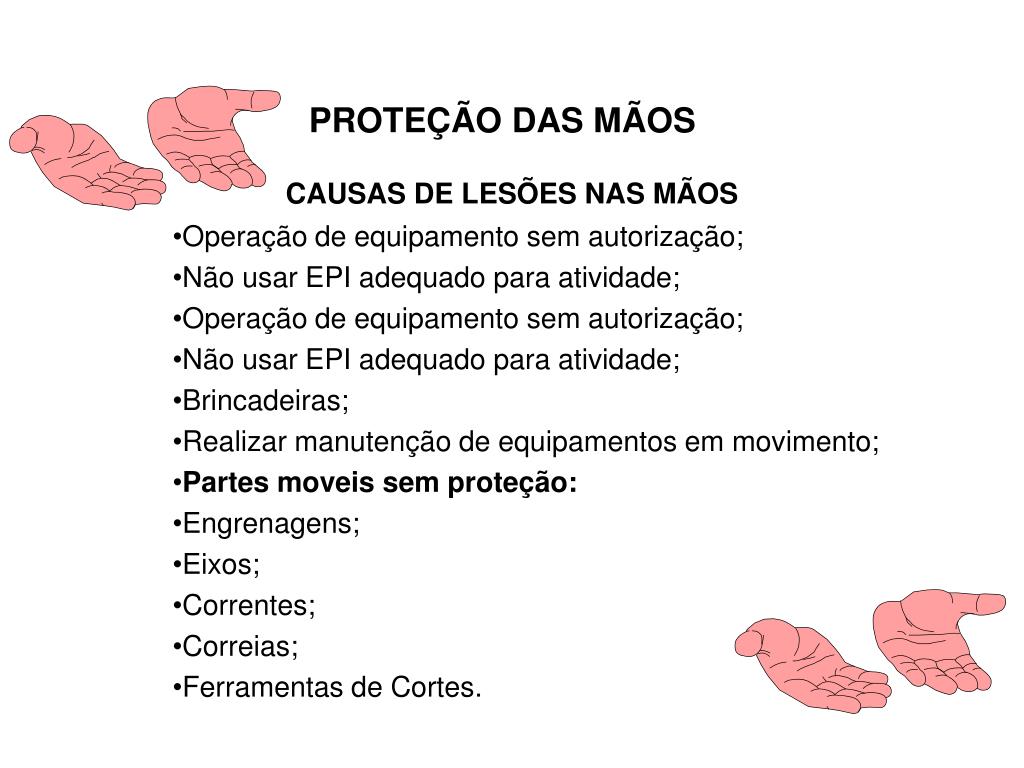 PROTEÇÃO DAS MÃOS

CAUSAS DE LESÕES NAS MÃOS

• Operação de equipamento sem autorização;
• Não usar EPI adequado para atividade;
• Operação de equipamento sem autorização;
• Não usar EPI adequado para atividade;
• Brincadeiras;
• Realizar manutenção de equipamentos em movimento;
• Partes moveis sem proteção:
• Engrenagens;
• Eixos;
• Correntes;
• Correias;
• Ferramentas de Cortes.